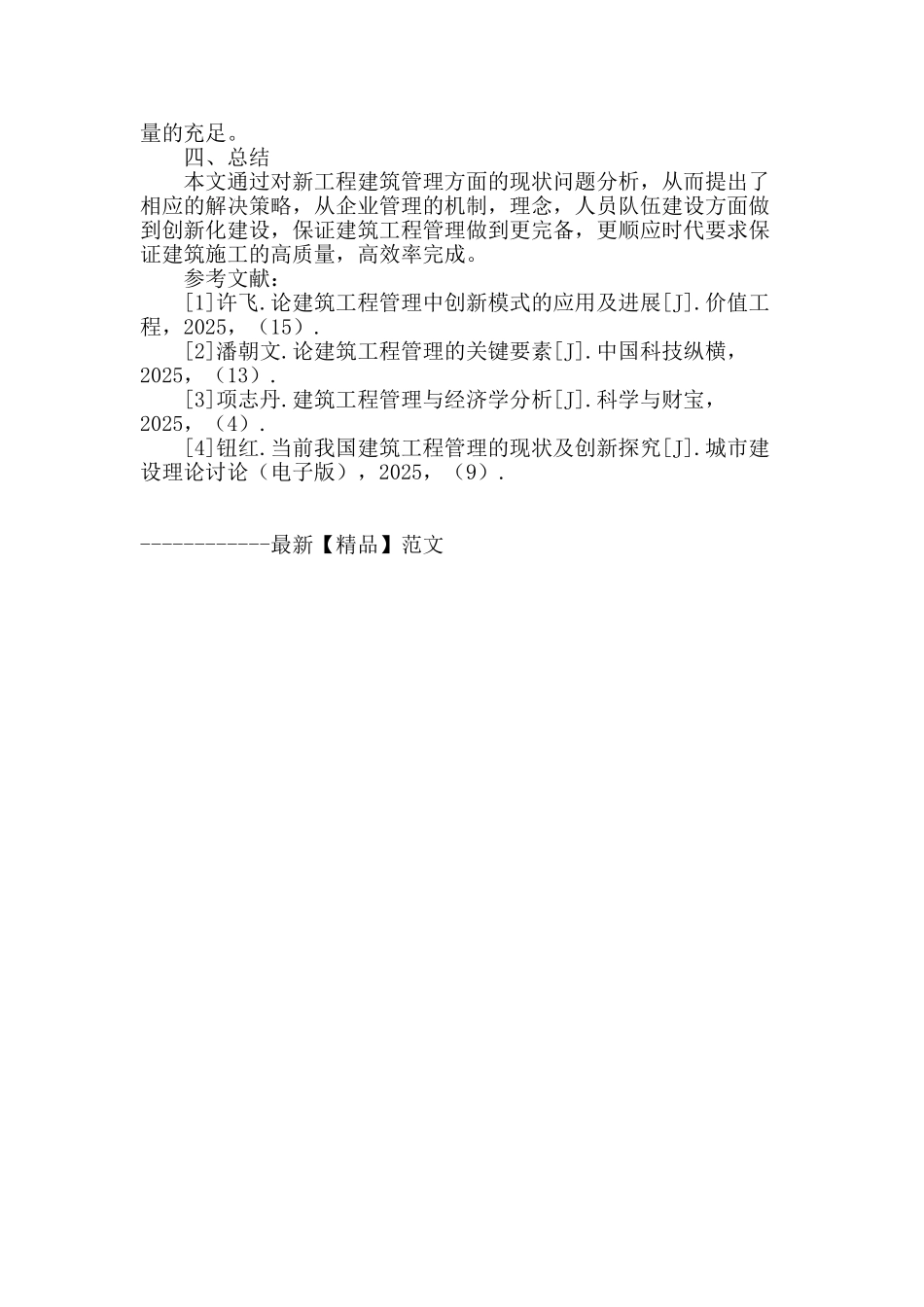 量的充足。

四、总结

本文通过对新工程建筑管理方面的现状问题分析，从而提出了相应的解决策略，从企业管理的机制，理念，人员队伍建设方面做到创新化建设，保证建筑工程管理做到更完备，更顺应时代要求保证建筑施工的高质量，高效率完成。

参考文献：

[1]许飞.论建筑工程管理中创新模式的应用及进展[J].价值工程，2025，（15）.

[2]潘朝文.论建筑工程管理的关键要素[J].中国科技纵横，2025，（13）.

[3]项志丹.建筑工程管理与经济学分析[J].科学与财宝，2025，（4）.

[4]钮红.当前我国建筑工程管理的现状及创新探究[J].城市建设理论讨论（电子版），2025，（9）.

------------最新【精品】范文